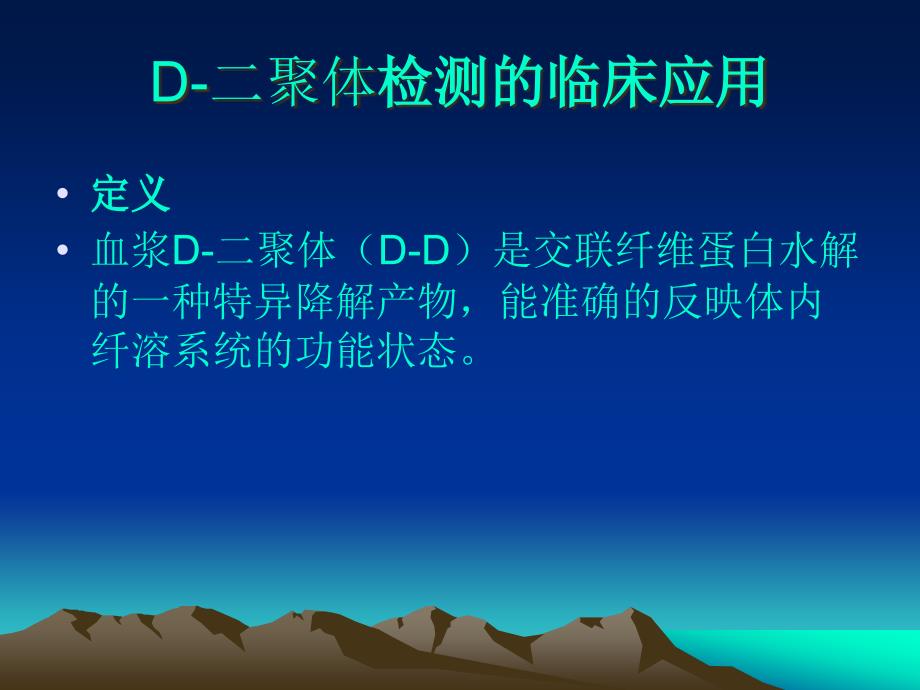 D-二聚体检测的临床应用

• 定义
• 血浆D-二聚体（D-D）是交联纤维蛋白水解的一种特异降解产物，能准确的反映体内纤溶系统的功能状态。